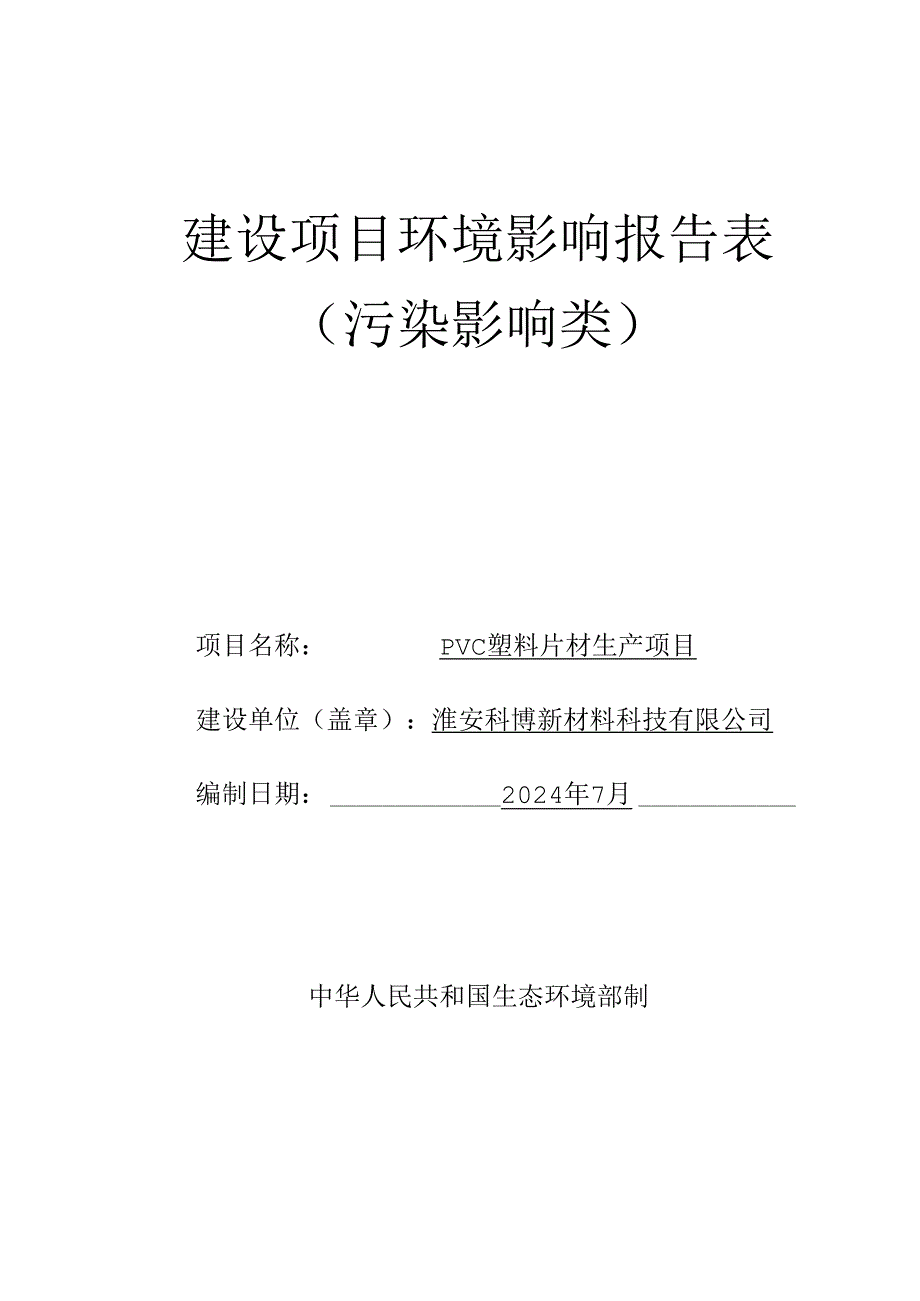 建设项目环境影响报告表
（污染影响类）

项目名称： PVC塑料片材生产项目

建设单位（盖章）：淮安科博新材料科技有限公司

编制日期： 2024年7月

中华人民共和国生态环境部制